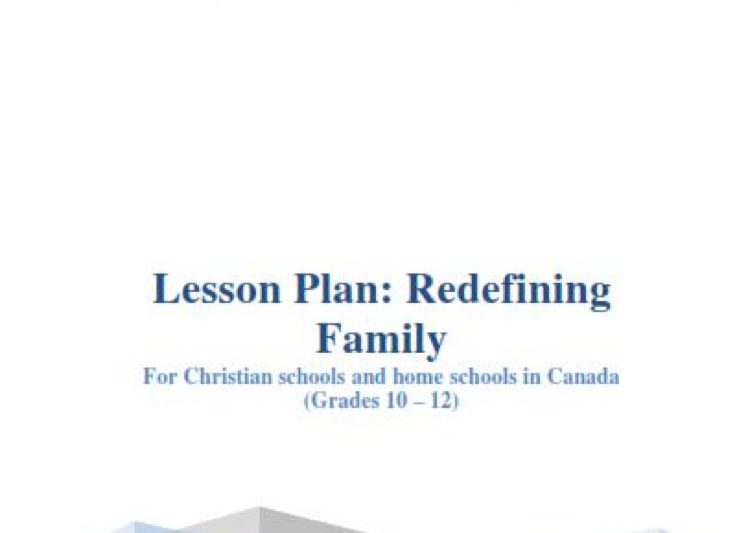 Lesson Plan: Redefining Family

For Christian schools and home schools in Canada (Grades 10 – 12)